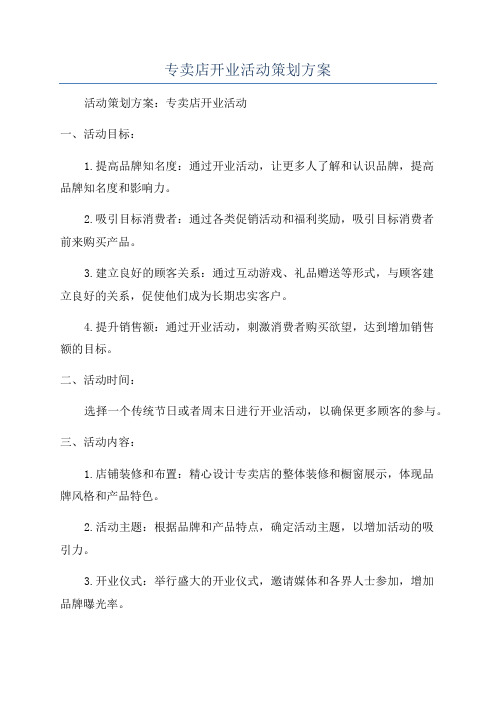 专卖店开业活动策划方案

活动策划方案：专卖店开业活动

一、活动目标：

1.提高品牌知名度：通过开业活动，让更多人了解和认识品牌，提高品牌知名度和影响力。

2.吸引目标消费者：通过各类促销活动和福利奖励，吸引目标消费者前来购买产品。

3.建立良好的顾客关系：通过互动游戏、礼品赠送等形式，与顾客建立良好的关系，促使他们成为长期忠实客户。

4.提升销售额：通过开业活动，刺激消费者购买欲望，达到增加销售额的目标。

二、活动时间：

选择一个传统节日或者周末日进行开业活动，以确保更多顾客的参与。

三、活动内容：

1.店铺装修和布置：精心设计专卖店的整体装修和橱窗展示，体现品牌风格和产品特色。

2.活动主题：根据品牌和产品特点，确定活动主题，以增加活动的吸引力。

3.开业仪式：举行盛大的开业仪式，邀请媒体和各界人士参加，增加品牌曝光率。